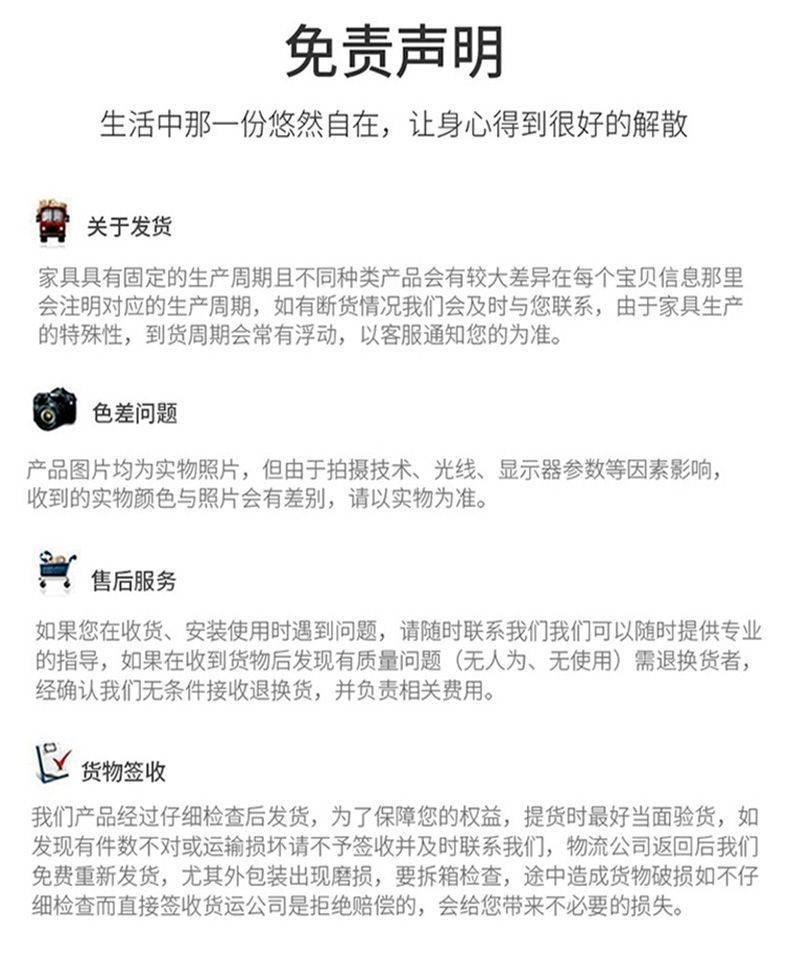 免责声明

生活中那一份悠然自在，让身心得到很好的解散

关于发货

家具具有固定的生产周期且不同种类产品会有较大差异在每个宝贝信息那里会注明对应的生产周期，如有断货情况我们会及时与您联系，由于家具生产的特殊性，到货周期会常有浮动，以客服通知您的为准。

色差问题

产品图片均为实物照片，但由于拍摄技术、光线、显示器参数等因素影响，收到的实物颜色与照片会有差别，请以实物为准。

售后服务

如果您在收货、安装使用时遇到问题，请随时联系我们我们可以随时提供专业的指导，如果在收到货物后发现有质量问题（无人为、无使用）需退换货者，经确认我们无条件接收退换货，并负责相关费用。

货物签收

我们产品经过仔细检查后发货，为了保障您的权益，提货时最好当面验货，如发现有件数不对或运输损坏请不予签收并及时联系我们，物流公司返回后我们免费重新发货，尤其外包装出现磨损，要拆箱检查，途中造成货物破损如不仔细检查而直接签收货运公司是拒绝赔偿的，会给您带来不必要的损失。